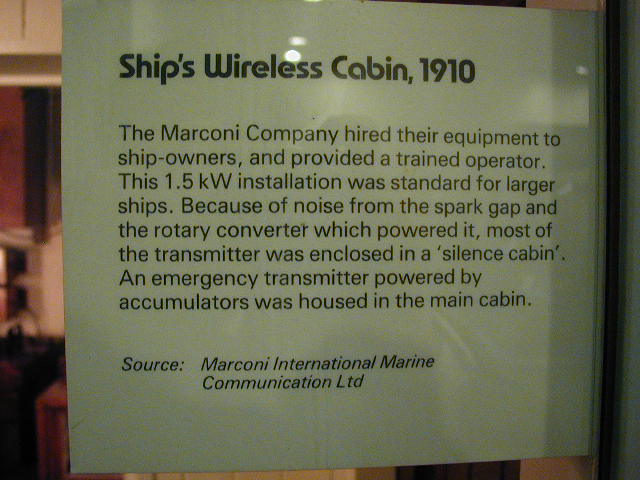 Ship's Wireless Cabin, 1910

The Marconi Company hired their equipment to ship-owners, and provided a trained operator. This 1.5 kW installation was standard for larger ships. Because of noise from the spark gap and the rotary converter which powered it, most of the transmitter was enclosed in a 'silence cabin'. An emergency transmitter powered by accumulators was housed in the main cabin.

Source: Marconi International Marine Communication Ltd